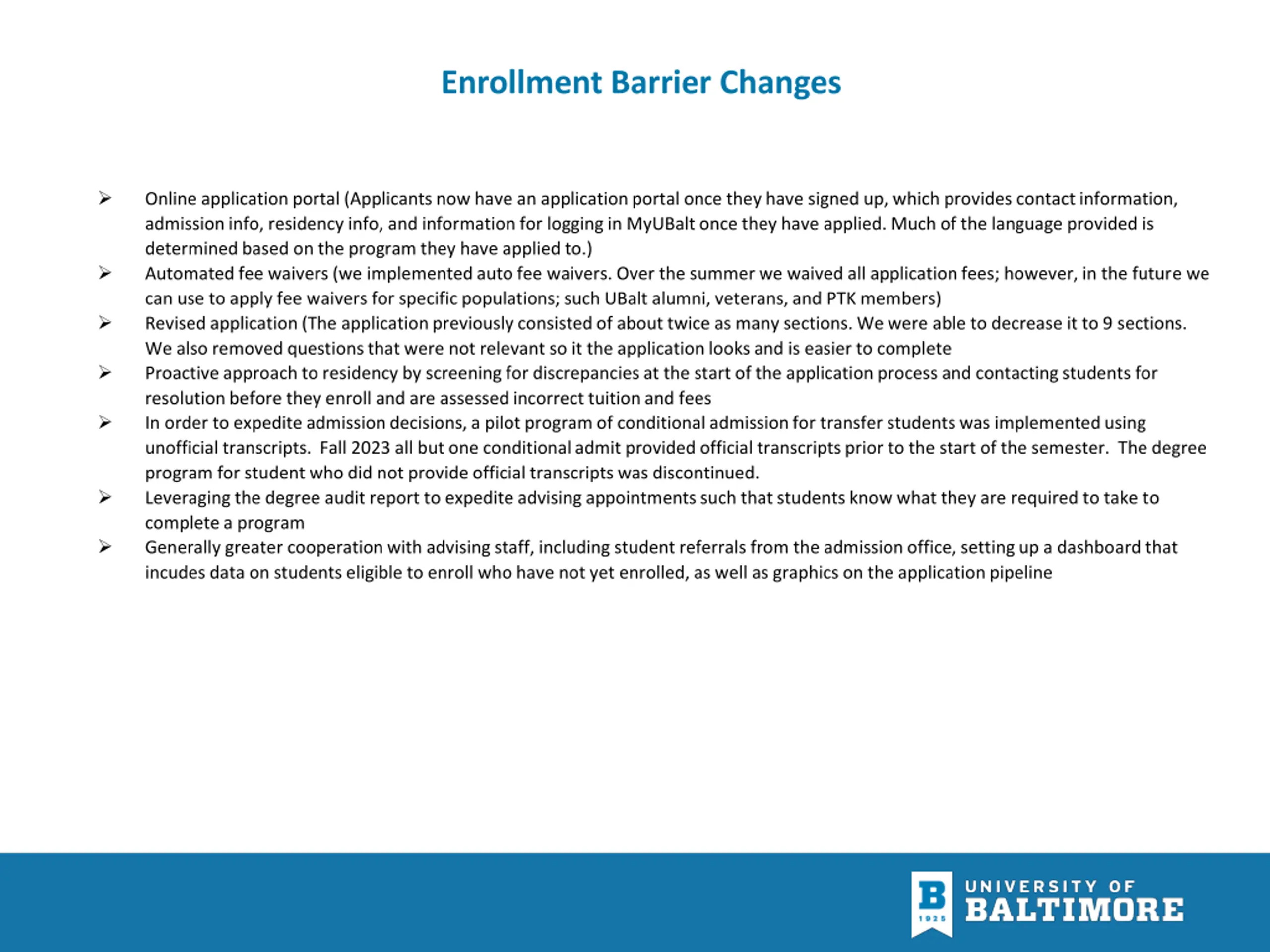 Enrollment Barrier Changes

➢ Online application portal (Applicants now have an application portal once they have signed up, which provides contact information, admission info, residency info, and information for logging in MyUBalt once they have applied. Much of the language provided is determined based on the program they have applied to.)
➢ Automated fee waivers (we implemented auto fee waivers. Over the summer we waived all application fees; however, in the future we can use to apply fee waivers for specific populations; such UBalt alumni, veterans, and PTK members)
➢ Revised application (The application previously consisted of about twice as many sections. We were able to decrease it to 9 sections. We also removed questions that were not relevant so it the application looks and is easier to complete
➢ Proactive approach to residency by screening for discrepancies at the start of the application process and contacting students for resolution before they enroll and are assessed incorrect tuition and fees
➢ In order to expedite admission decisions, a pilot program of conditional admission for transfer students was implemented using unofficial transcripts. Fall 2023 all but one conditional admit provided official transcripts prior to the start of the semester. The degree program for student who did not provide official transcripts was discontinued.
➢ Leveraging the degree audit report to expedite advising appointments such that students know what they are required to take to complete a program
➢ Generally greater cooperation with advising staff, including student referrals from the admission office, setting up a dashboard that incudes data on students eligible to enroll who have not yet enrolled, as well as graphics on the application pipeline

B 1925 UNIVERSITY OF BALTIMORE